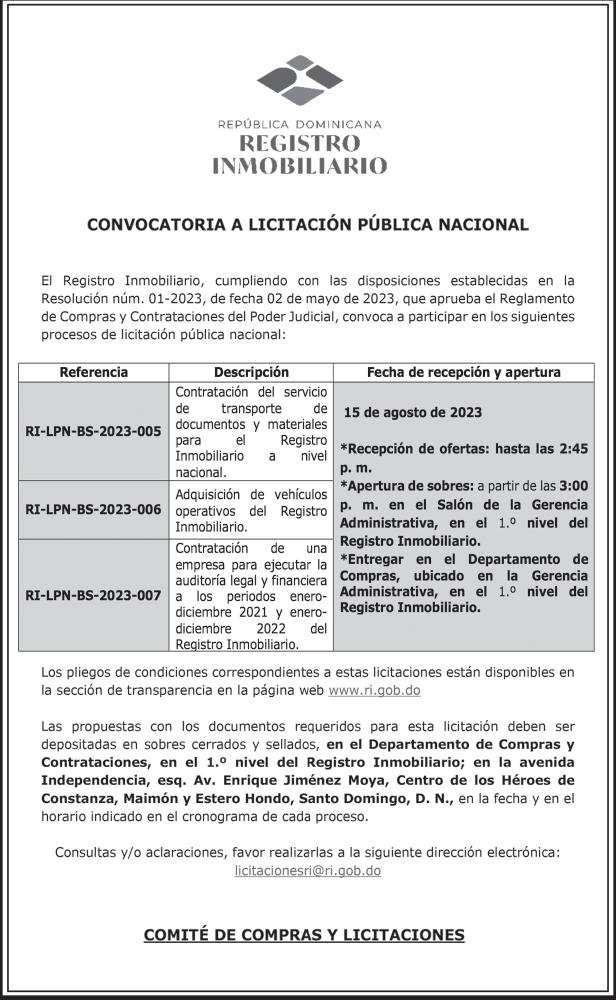 REPÚBLICA DOMINICANA
REGISTRO
INMOBILIARIO

CONVOCATORIA A LICITACIÓN PÚBLICA NACIONAL

El Registro Inmobiliario, cumpliendo con las disposiciones establecidas en la Resolución núm. 01-2023, de fecha 02 de mayo de 2023, que aprueba el Reglamento de Compras y Contrataciones del Poder Judicial, convoca a participar en los siguientes procesos de licitación pública nacional:

| Referencia | Descripción | Fecha de recepción y apertura |
|---|---|---|
| RI-LPN-BS-2023-005 | Contratación del servicio de transporte de documentos y materiales para el Registro Inmobiliario a nivel nacional. | 15 de agosto de 2023 *Recepción de ofertas: hasta las 2:45 p. m. *Apertura de sobres: a partir de las 3:00 p. m. en el Salón de la Gerencia Administrativa, en el 1.º nivel del Registro Inmobiliario. *Entregar en el Departamento de Compras, ubicado en la Gerencia Administrativa, en el 1.º nivel del Registro Inmobiliario. |
| RI-LPN-BS-2023-006 | Adquisición de vehículos operativos del Registro Inmobiliario. | |
| RI-LPN-BS-2023-007 | Contratación de una empresa para ejecutar la auditoría legal y financiera a los periodos enero-diciembre 2021 y enero-diciembre 2022 del Registro Inmobiliario. | |

Los pliegos de condiciones correspondientes a estas licitaciones están disponibles en la sección de transparencia en la página web www.ri.gob.do

Las propuestas con los documentos requeridos para esta licitación deben ser depositadas en sobres cerrados y sellados, en el Departamento de Compras y Contrataciones, en el 1.º nivel del Registro Inmobiliario; en la avenida Independencia, esq. Av. Enrique Jiménez Moya, Centro de los Héroes de Constanza, Maimón y Estero Hondo, Santo Domingo, D. N., en la fecha y en el horario indicado en el cronograma de cada proceso.

Consultas y/o aclaraciones, favor realizarlas a la siguiente dirección electrónica: licitacionesri@ri.gob.do

COMITÉ DE COMPRAS Y LICITACIONES